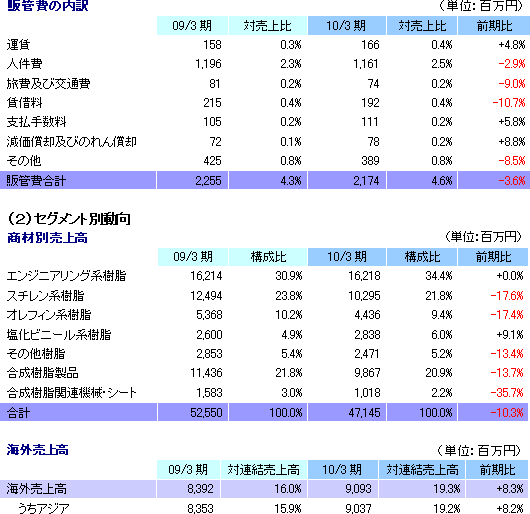 販管費の内訳

（単位：百万円）

| | 09/3 期 | 対売上比 | 10/3 期 | 対売上比 | 前期比 |
|---|---|---|---|---|---|
| 運賃 | 158 | 0.3% | 166 | 0.4% | +4.8% |
| 人件費 | 1,196 | 2.3% | 1,161 | 2.5% | -2.9% |
| 旅費及び交通費 | 81 | 0.2% | 74 | 0.2% | -9.0% |
| 賃借料 | 215 | 0.4% | 192 | 0.4% | -10.7% |
| 支払手数料 | 105 | 0.2% | 111 | 0.2% | +5.8% |
| 減価償却及びのれん償却 | 72 | 0.1% | 78 | 0.2% | +8.8% |
| その他 | 425 | 0.8% | 389 | 0.8% | -8.5% |
| 販管費合計 | 2,255 | 4.3% | 2,174 | 4.6% | -3.6% |

（2）セグメント別動向

商材別売上高

（単位：百万円）

| | 09/3 期 | 構成比 | 10/3 期 | 構成比 | 前期比 |
|---|---|---|---|---|---|
| エンジニアリング系樹脂 | 16,214 | 30.9% | 16,218 | 34.4% | +0.0% |
| スチレン系樹脂 | 12,494 | 23.8% | 10,295 | 21.8% | -17.6% |
| オレフィン系樹脂 | 5,368 | 10.2% | 4,436 | 9.4% | -17.4% |
| 塩化ビニール系樹脂 | 2,600 | 4.9% | 2,838 | 6.0% | +9.1% |
| その他樹脂 | 2,853 | 5.4% | 2,471 | 5.2% | -13.4% |
| 合成樹脂製品 | 11,436 | 21.8% | 9,867 | 20.9% | -13.7% |
| 合成樹脂関連機械・シート | 1,583 | 3.0% | 1,018 | 2.2% | -35.7% |
| 合計 | 52,550 | 100.0% | 47,145 | 100.0% | -10.3% |

海外売上高

（単位：百万円）

| | 09/3 期 | 対連結売上高 | 10/3 期 | 対連結売上高 | 前期比 |
|---|---|---|---|---|---|
| 海外売上高 | 8,392 | 16.0% | 9,093 | 19.3% | +8.3% |
| うちアジア | 8,353 | 15.9% | 9,037 | 19.2% | +8.2% |